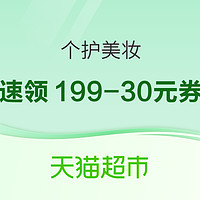 个护美妆

速领 199-30元券

天猫超市